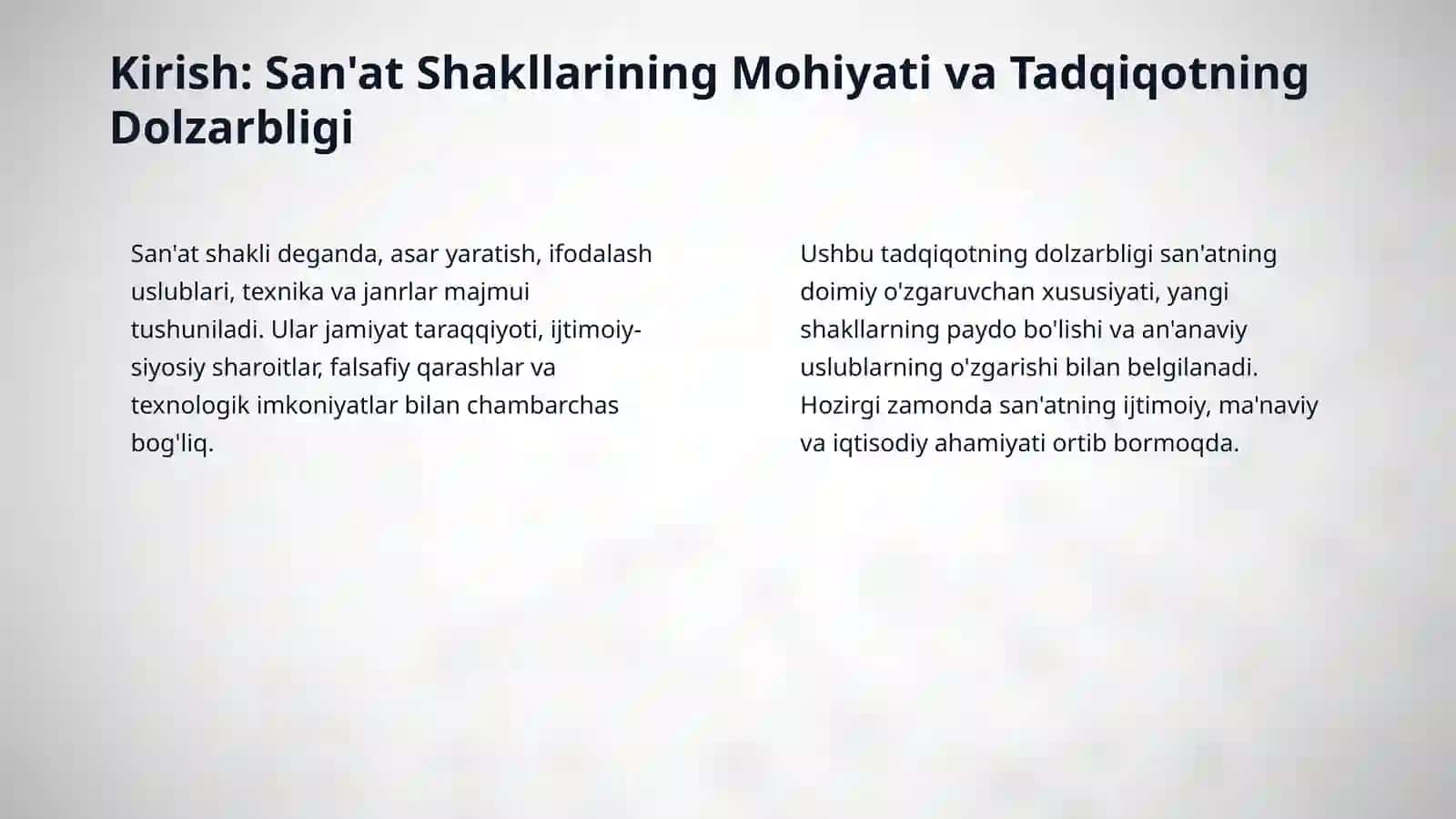 Kirish: San'at Shakllarining Mohiyati va Tadqiqotning Dolzarbligi

San'at shakli deganda, asar yaratish, ifodalash uslublari, texnika va janrlar majmui tushuniladi. Ular jamiyat taraqqiyoti, ijtimoiy-siyosiy sharoitlar, falsafiy qarashlar va texnologik imkoniyatlar bilan chambarchas bog'liq.

Ushbu tadqiqotning dolzarbligi san'atning doimiy o'zgaruvchan xususiyati, yangi shakllarning paydo bo'lishi va an'anaviy uslublarning o'zgarishi bilan belgilanadi. Hozirgi zamonda san'atning ijtimoiy, ma'naviy va iqtisodiy ahamiyati ortib bormoqda.